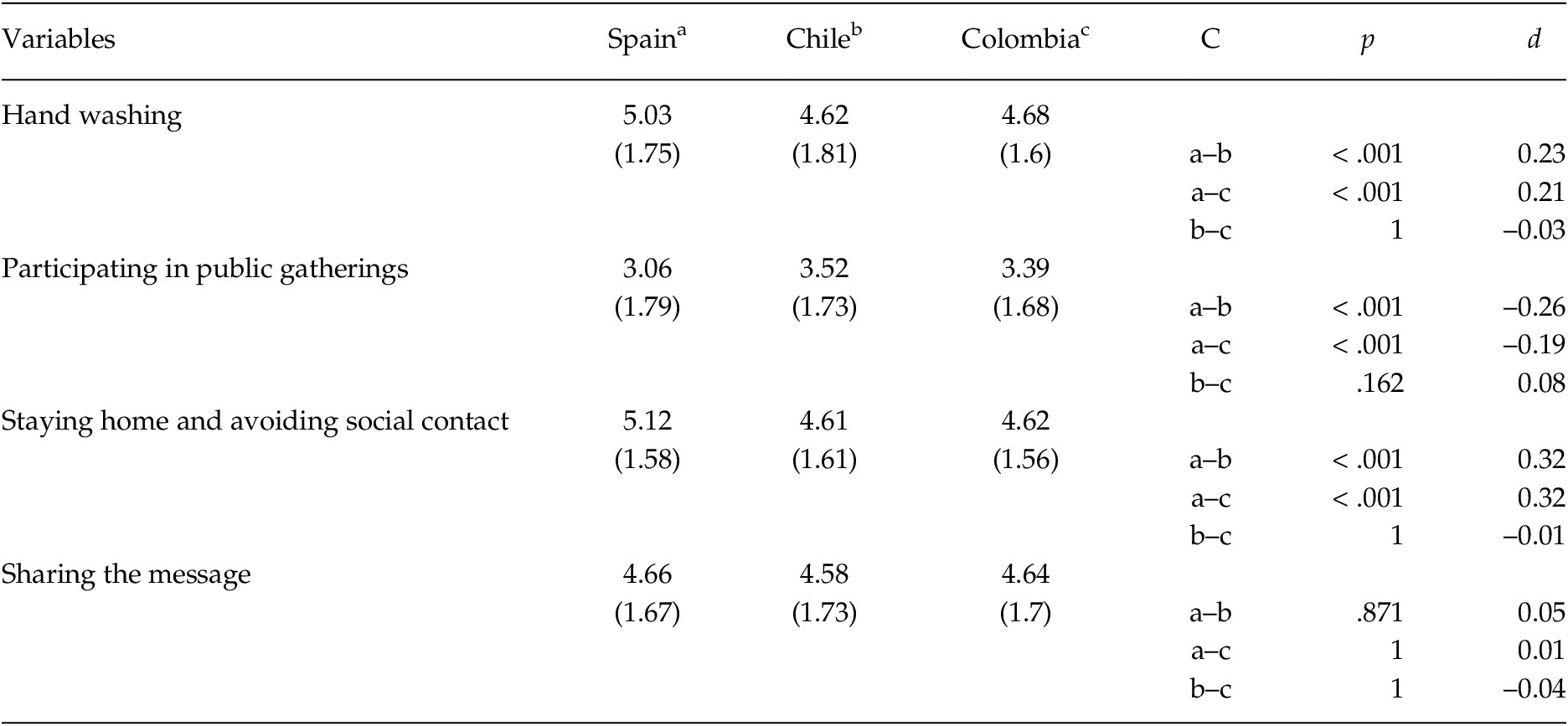 | Variables | Spain$^{a}$ | Chile$^{b}$ | Colombia$^{c}$ | C | p | d |
|---|---|---|---|---|---|---|
| Hand washing | 5.03 | 4.62 | 4.68 | | | |
| | (1.75) | (1.81) | (1.6) | a–b | < .001 | 0.23 |
| | | | | a–c | < .001 | 0.21 |
| | | | | b–c | 1 | –0.03 |
| Participating in public gatherings | 3.06 | 3.52 | 3.39 | | | |
| | (1.79) | (1.73) | (1.68) | a–b | < .001 | –0.26 |
| | | | | a–c | < .001 | –0.19 |
| | | | | b–c | .162 | 0.08 |
| Staying home and avoiding social contact | 5.12 | 4.61 | 4.62 | | | |
| | (1.58) | (1.61) | (1.56) | a–b | < .001 | 0.32 |
| | | | | a–c | < .001 | 0.32 |
| | | | | b–c | 1 | –0.01 |
| Sharing the message | 4.66 | 4.58 | 4.64 | | | |
| | (1.67) | (1.73) | (1.7) | a–b | .871 | 0.05 |
| | | | | a–c | 1 | 0.01 |
| | | | | b–c | 1 | –0.04 |